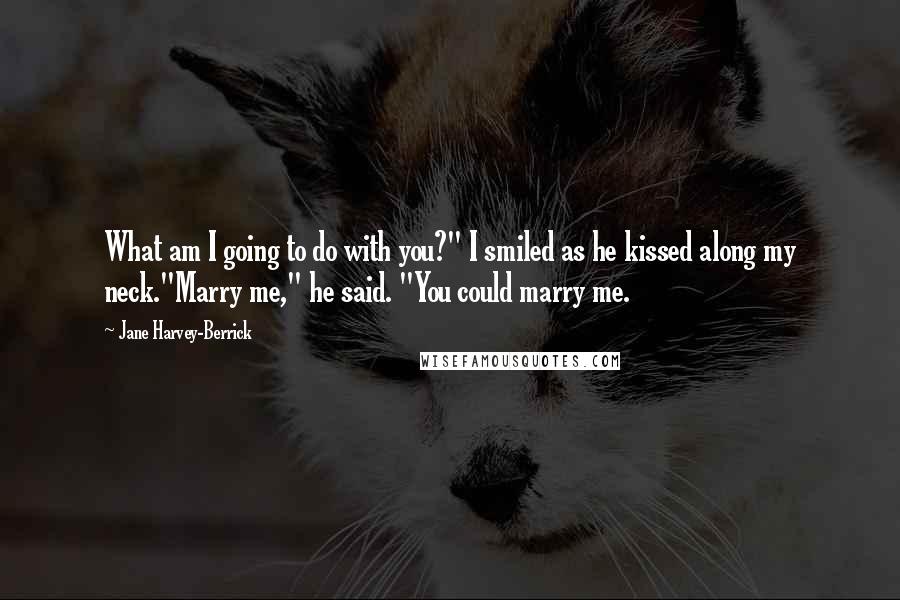 What am I going to do with you?" I smiled as he kissed along my neck."Marry me," he said. "You could marry me.

~ Jane Harvey-Berrick

WISEFAMOUSQUOTES.COM